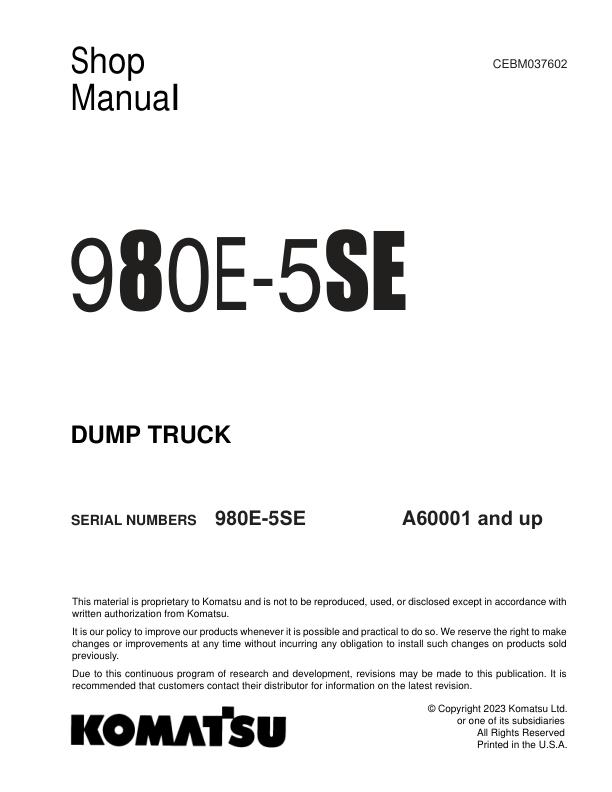 Shop Manual

CEBM037602

980E-5SE

DUMP TRUCK

SERIAL NUMBERS 980E-5SE A60001 and up

This material is proprietary to Komatsu and is not to be reproduced, used, or disclosed except in accordance with written authorization from Komatsu.

It is our policy to improve our products whenever it is possible and practical to do so. We reserve the right to make changes or improvements at any time without incurring any obligation to install such changes on products sold previously.

Due to this continuous program of research and development, revisions may be made to this publication. It is recommended that customers contact their distributor for information on the latest revision.

KOMATSU

© Copyright 2023 Komatsu Ltd.
or one of its subsidiaries
All Rights Reserved
Printed in the U.S.A.